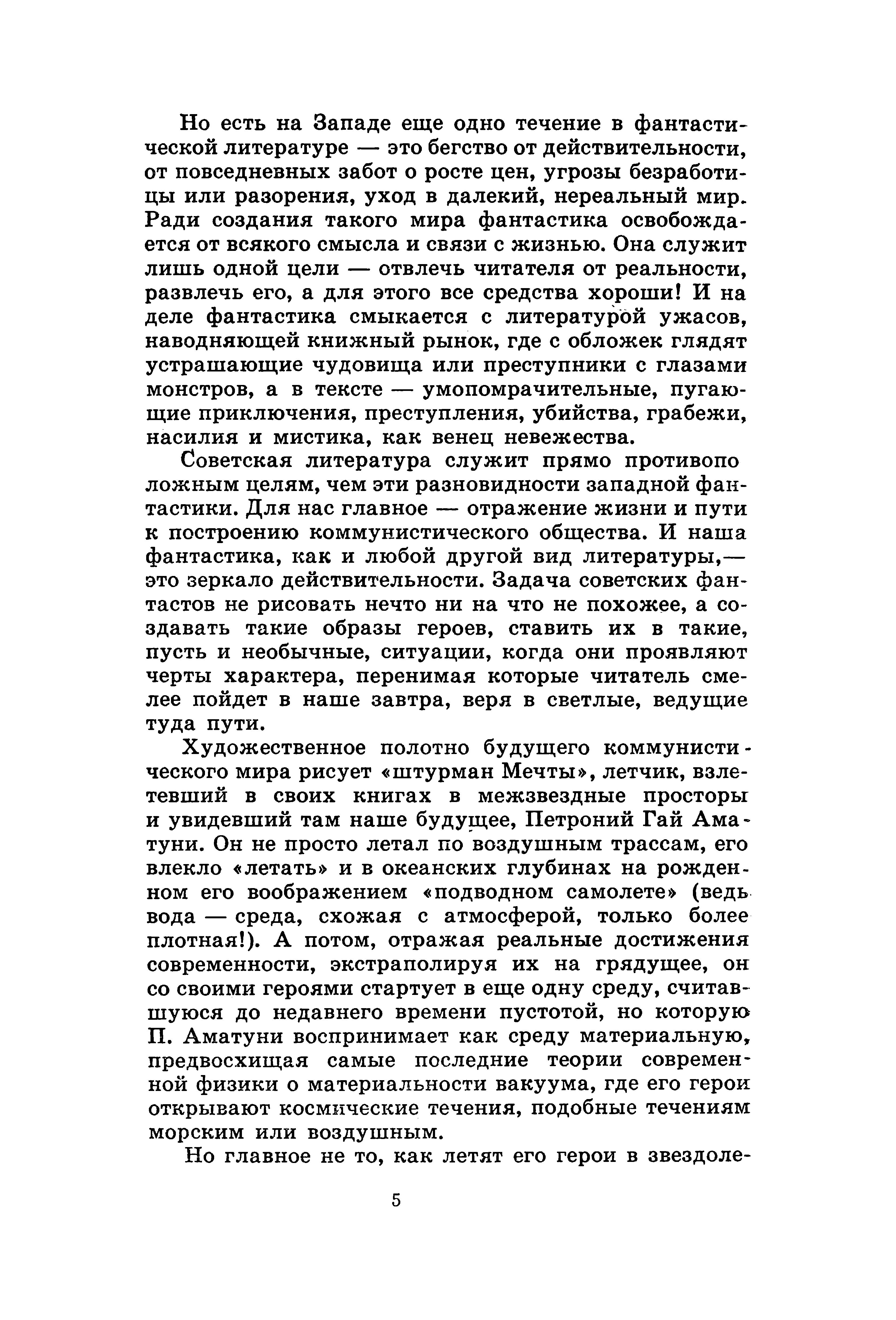 Но есть на Западе еще одно течение в фантастической литературе — это бегство от действительности, от повседневных забот о росте цен, угрозы безработицы или разорения, уход в далекий, нереальный мир. Ради создания такого мира фантастика освобождается от всякого смысла и связи с жизнью. Она служит лишь одной цели — отвлечь читателя от реальности, развлечь его, а для этого все средства хороши! И на деле фантастика смыкается с литературой ужасов, наводняющей книжный рынок, где с обложек глядят устрашающие чудовища или преступники с глазами монстров, а в тексте — умопомрачительные, пугающие приключения, преступления, убийства, грабежи, насилия и мистика, как венец невежества.

Советская литература служит прямо противоположным целям, чем эти разновидности западной фантастики. Для нас главное — отражение жизни и пути к построению коммунистического общества. И наша фантастика, как и любой другой вид литературы,— это зеркало действительности. Задача советских фантастов не рисовать нечто ни на что не похожее, а создавать такие образы героев, ставить их в такие, пусть и необычные, ситуации, когда они проявляют черты характера, перенимая которые читатель смелее пойдет в наше завтра, веря в светлые, ведущие туда пути.

Художественное полотно будущего коммунистического мира рисует «штурман Мечты», летчик, взлетевший в своих книгах в межзвездные просторы и увидевший там наше будущее, Петроний Гай Аматуни. Он не просто летал по воздушным трассам, его влекло «летать» и в океанских глубинах на рожденном его воображением «подводном самолете» (ведь вода — среда, схожая с атмосферой, только более плотная!). А потом, отражая реальные достижения современности, экстраполируя их на грядущее, он со своими героями стартует в еще одну среду, считавшуюся до недавнего времени пустотой, но которую П. Аматуни воспринимает как среду материальную, предвосхищая самые последние теории современной физики о материальности вакуума, где его герои открывают космические течения, подобные течениям морским или воздушным.

Но главное не то, как летят его герои в звездоле-

5